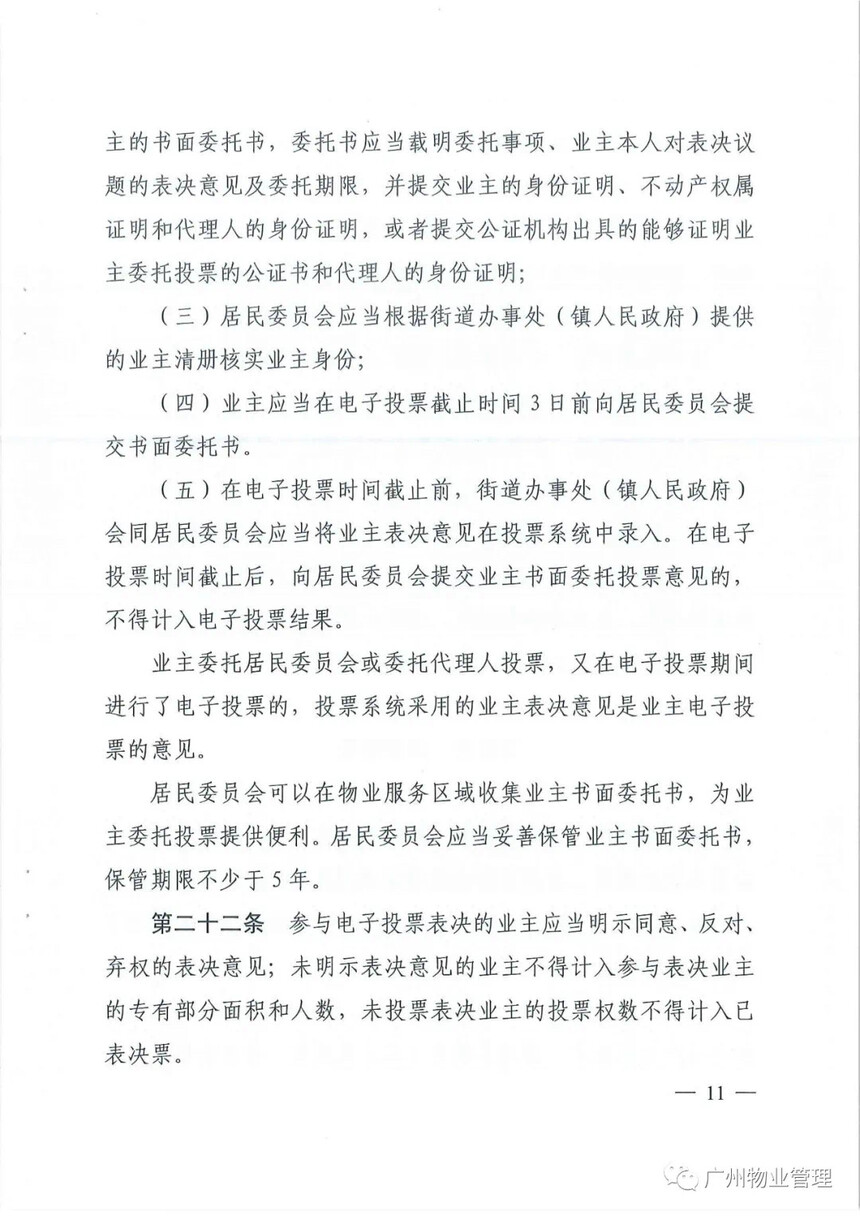 主的书面委托书，委托书应当载明委托事项、业主本人对表决议题的表决意见及委托期限，并提交业主的身份证明、不动产权属证明和代理人的身份证明，或者提交公证机构出具的能够证明业主委托投票的公证书和代理人的身份证明；

（三）居民委员会应当根据街道办事处（镇人民政府）提供的业主清册核实业主身份；

（四）业主应当在电子投票截止时间3日前向居民委员会提交书面委托书。

（五）在电子投票时间截止前，街道办事处（镇人民政府）会同居民委员会应当将业主表决意见在投票系统中录入。在电子投票时间截止后，向居民委员会提交业主书面委托投票意见的，不得计入电子投票结果。

业主委托居民委员会或委托代理人投票，又在电子投票期间进行了电子投票的，投票系统采用的业主表决意见是业主电子投票的意见。

居民委员会可以在物业服务区域收集业主书面委托书，为业主委托投票提供便利。居民委员会应当妥善保管业主书面委托书，保管期限不少于5年。

第二十二条　参与电子投票表决的业主应当明示同意、反对、弃权的表决意见；未明示表决意见的业主不得计入参与表决业主的专有部分面积和人数，未投票表决业主的投票权数不得计入已表决票。

— 11 —

广州物业管理